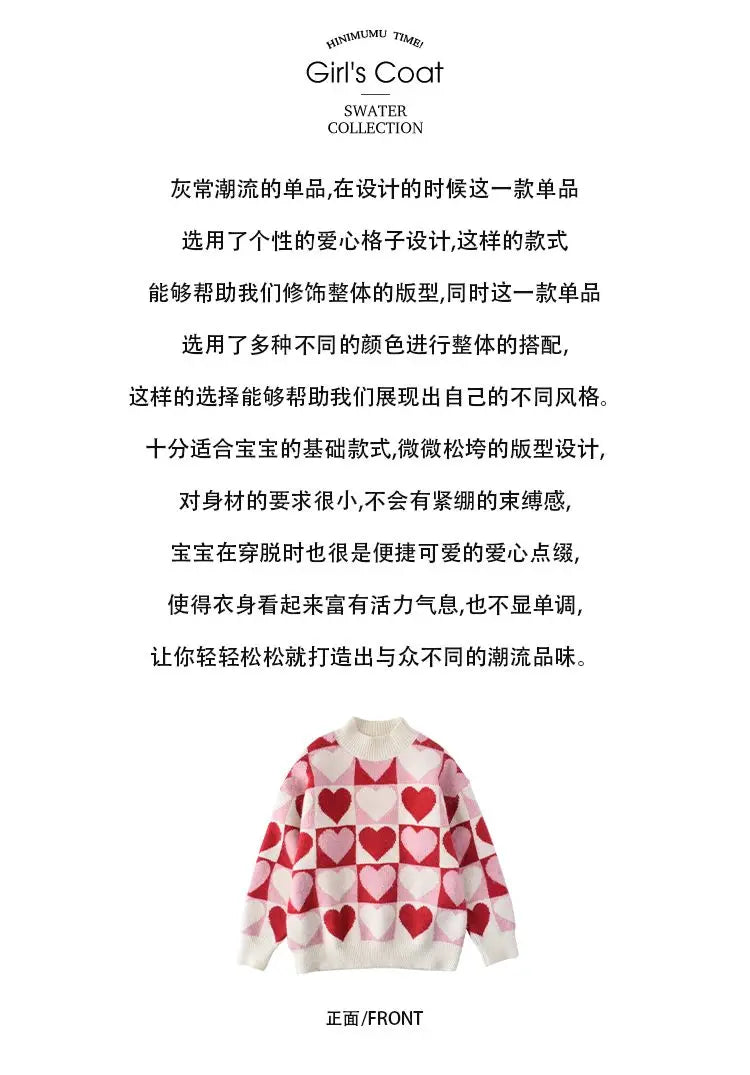 HINIMUMU TIME!
Girl's Coat

SWATER
COLLECTION

灰常潮流的单品,在设计的时候这一款单品
选用了个性的爱心格子设计,这样的款式
能够帮助我们修饰整体的版型,同时这一款单品
选用了多种不同的颜色进行整体的搭配,
这样的选择能够帮助我们展现出自己的不同风格。
十分适合宝宝的基础款式,微微松垮的版型设计,
对身材的要求很小,不会有紧绷的束缚感,
宝宝在穿脱时也很是便捷可爱的爱心点缀,
使得衣身看起来富有活力气息,也不显单调,
让你轻轻松松就打造出与众不同的潮流品味。

正面/FRONT